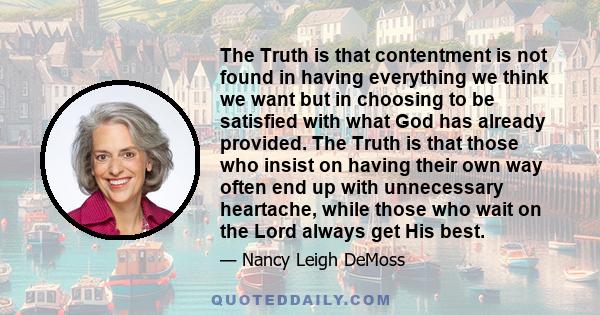 The Truth is that contentment is not found in having everything we think we want but in choosing to be satisfied with what God has already provided. The Truth is that those who insist on having their own way often end up with unnecessary heartache, while those who wait on the Lord always get His best.

— Nancy Leigh DeMoss

QUOTEDDAILY.COM